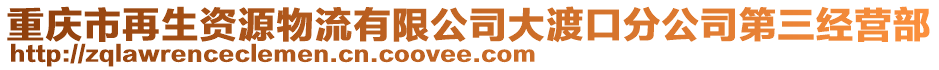 重庆市再生资源物流有限公司大渡口分公司第三经营部
http://zqlawrenceclemen.cn.coovee.com